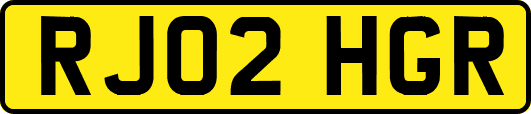 RJ02 HGR